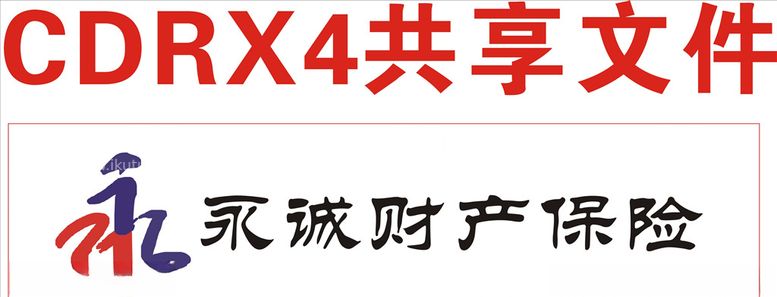 CDRX4共享文件

永诚财产保险